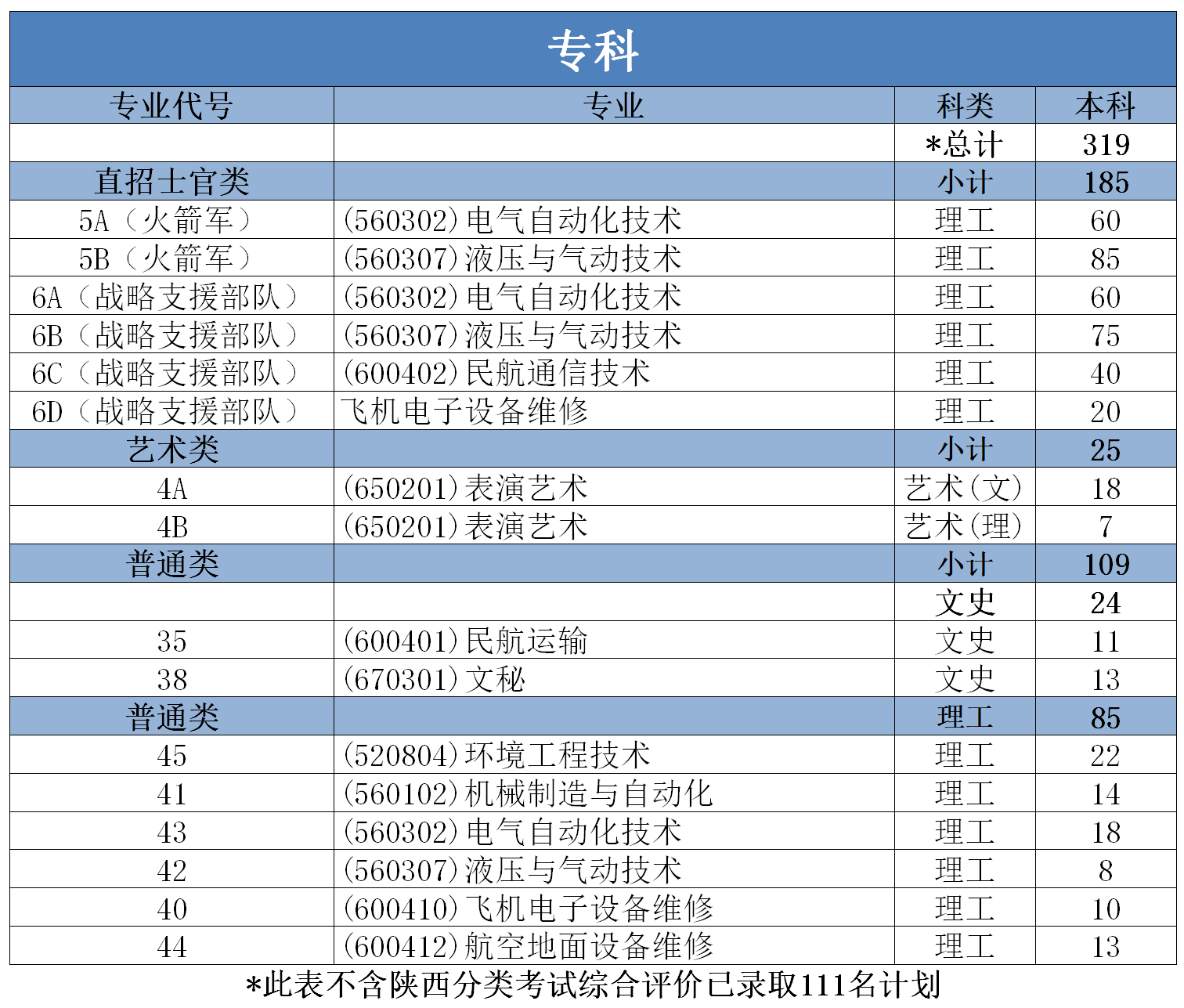 专科

| 专业代号 | 专业 | 科类 | 本科 |
|---|---|---|---|
| | | *总计 | 319 |
| 直招士官类 | | 小计 | 185 |
| 5A（火箭军） | (560302)电气自动化技术 | 理工 | 60 |
| 5B（火箭军） | (560307)液压与气动技术 | 理工 | 85 |
| 6A（战略支援部队） | (560302)电气自动化技术 | 理工 | 60 |
| 6B（战略支援部队） | (560307)液压与气动技术 | 理工 | 75 |
| 6C（战略支援部队） | (600402)民航通信技术 | 理工 | 40 |
| 6D（战略支援部队） | 飞机电子设备维修 | 理工 | 20 |
| 艺术类 | | 小计 | 25 |
| 4A | (650201)表演艺术 | 艺术(文) | 18 |
| 4B | (650201)表演艺术 | 艺术(理) | 7 |
| 普通类 | | 小计 | 109 |
| | | 文史 | 24 |
| 35 | (600401)民航运输 | 文史 | 11 |
| 38 | (670301)文秘 | 文史 | 13 |
| 普通类 | | 理工 | 85 |
| 45 | (520804)环境工程技术 | 理工 | 22 |
| 41 | (560102)机械制造与自动化 | 理工 | 14 |
| 43 | (560302)电气自动化技术 | 理工 | 18 |
| 42 | (560307)液压与气动技术 | 理工 | 8 |
| 40 | (600410)飞机电子设备维修 | 理工 | 10 |
| 44 | (600412)航空地面设备维修 | 理工 | 13 |

*此表不含陕西分类考试综合评价已录取111名计划